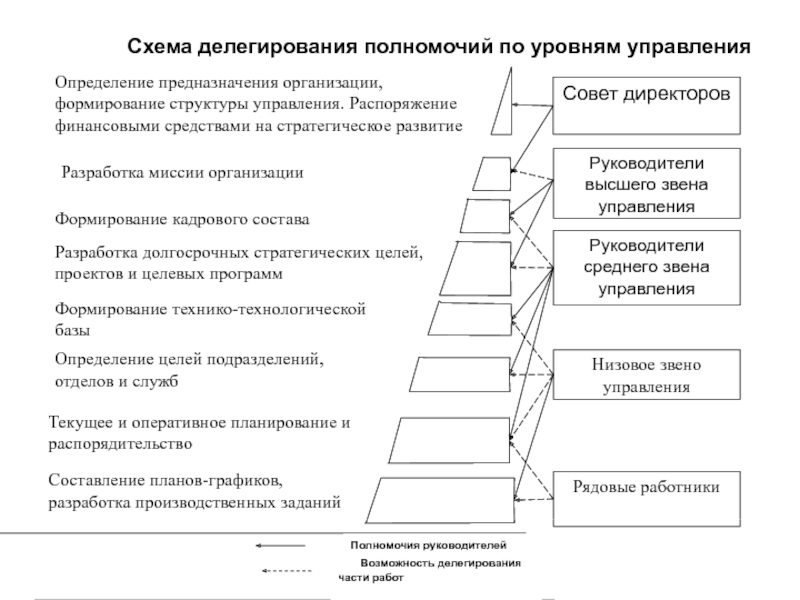 Схема делегирования полномочий по уровням управления

Определение предназначения организации, формирование структуры управления. Распоряжение финансовыми средствами на стратегическое развитие

Разработка миссии организации

Формирование кадрового состава

Разработка долгосрочных стратегических целей, проектов и целевых программ

Формирование технико-технологической базы

Определение целей подразделений, отделов и служб

Текущее и оперативное планирование и распорядительство

Составление планов-графиков, разработка производственных заданий

Совет директоров

Руководители высшего звена управления

Руководители среднего звена управления

Низовое звено управления

Рядовые работники

Полномочия руководителей

Возможность делегирования части работ